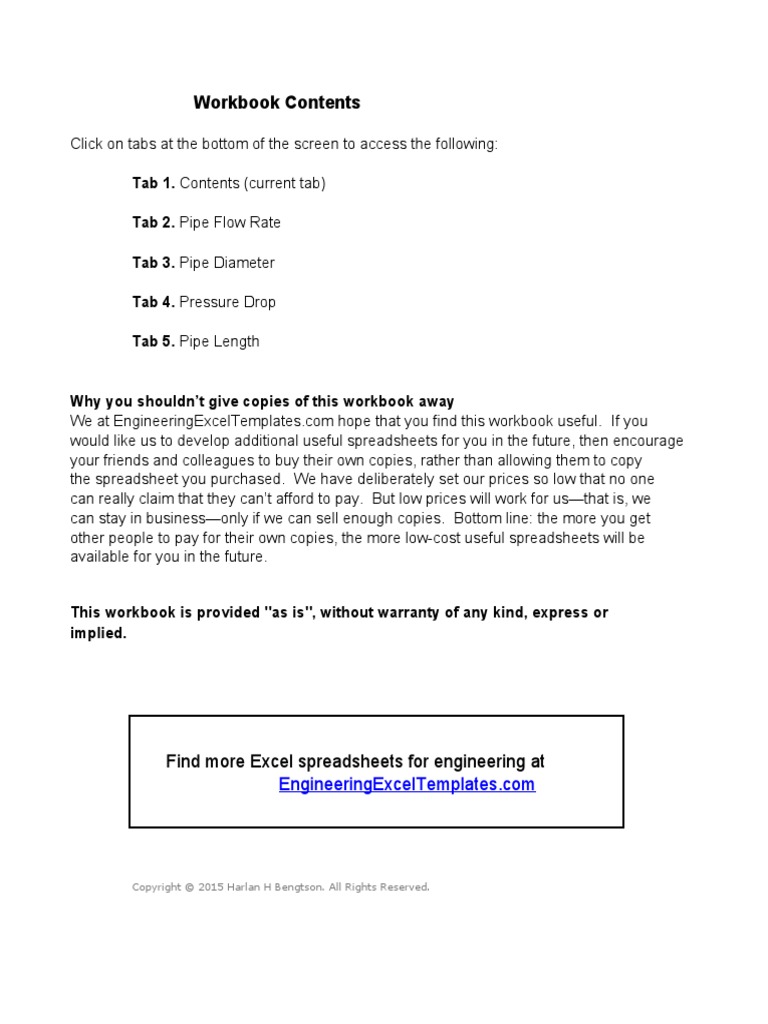 Workbook Contents

Click on tabs at the bottom of the screen to access the following:

Tab 1. Contents (current tab)

Tab 2. Pipe Flow Rate

Tab 3. Pipe Diameter

Tab 4. Pressure Drop

Tab 5. Pipe Length

Why you shouldn't give copies of this workbook away
We at EngineeringExcelTemplates.com hope that you find this workbook useful. If you would like us to develop additional useful spreadsheets for you in the future, then encourage your friends and colleagues to buy their own copies, rather than allowing them to copy the spreadsheet you purchased. We have deliberately set our prices so low that no one can really claim that they can't afford to pay. But low prices will work for us—that is, we can stay in business—only if we can sell enough copies. Bottom line: the more you get other people to pay for their own copies, the more low-cost useful spreadsheets will be available for you in the future.

This workbook is provided "as is", without warranty of any kind, express or implied.

Find more Excel spreadsheets for engineering at
EngineeringExcelTemplates.com

Copyright © 2015 Harlan H Bengtson. All Rights Reserved.